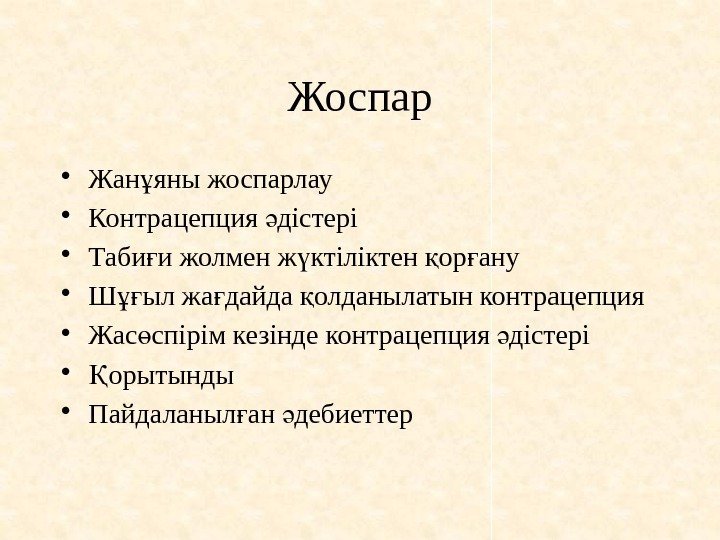 Жоспар

• Жанұяны жоспарлау
• Контрацепция әдістері
• Табиғи жолмен жүктіліктен қорғану
• Шұғыл жағдайда қолданылатын контрацепция
• Жасөспірім кезінде контрацепция әдістері
• Қорытынды
• Пайдаланылған әдебиеттер